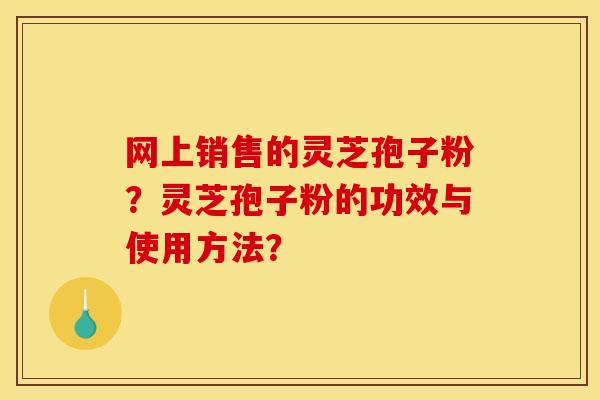 网上销售的灵芝孢子粉？灵芝孢子粉的功效与使用方法?